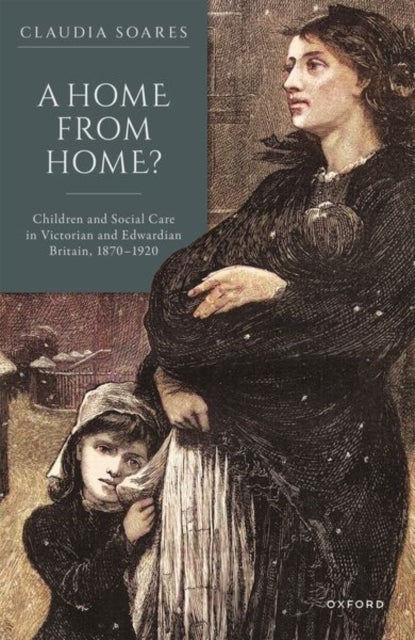 CLAUDIA SOARES

A HOME FROM HOME?

Children and Social Care in Victorian and Edwardian Britain, 1870–1920

OXFORD